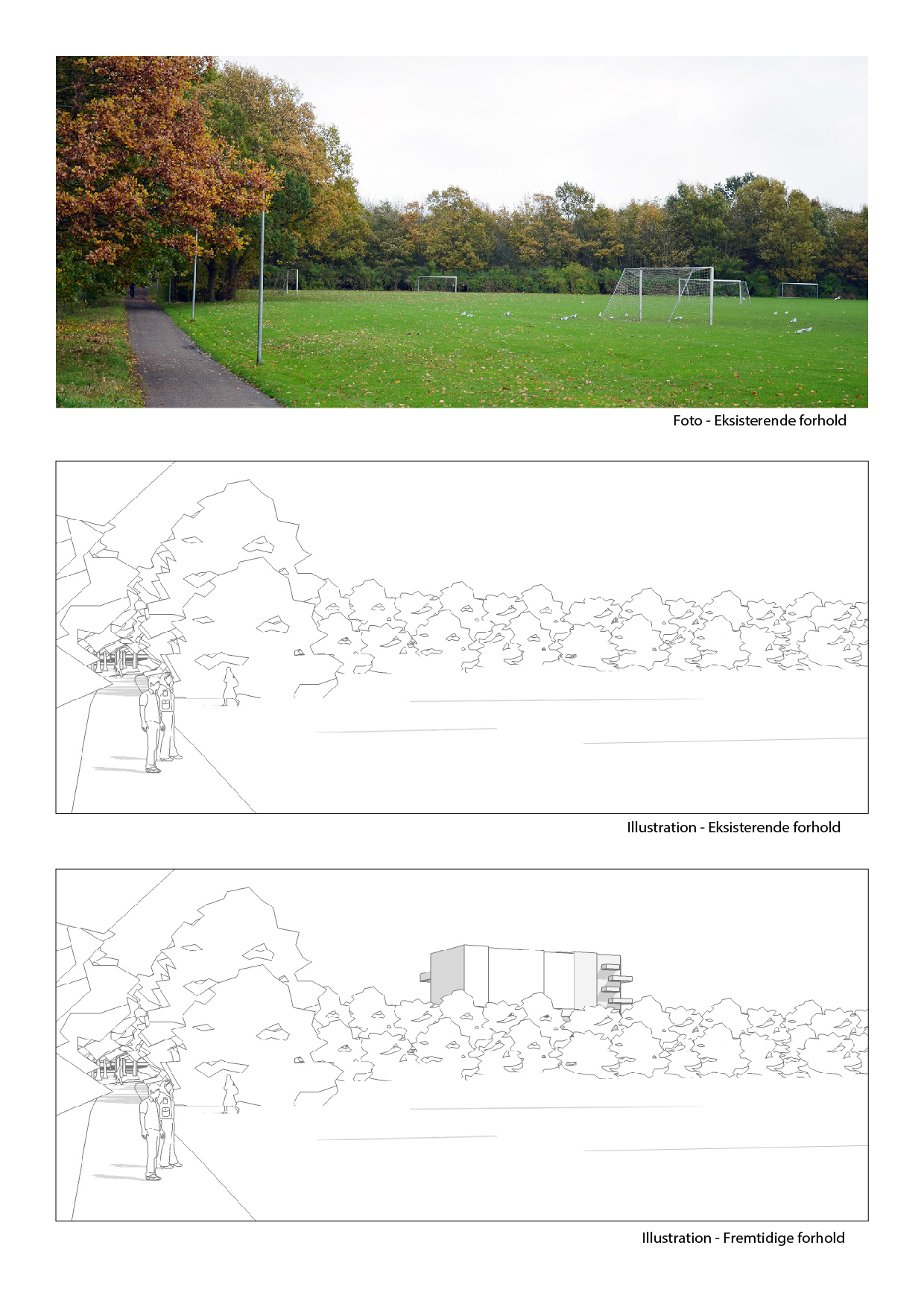 Foto - Eksisterende forhold

Illustration - Eksisterende forhold

Illustration - Fremtidige forhold